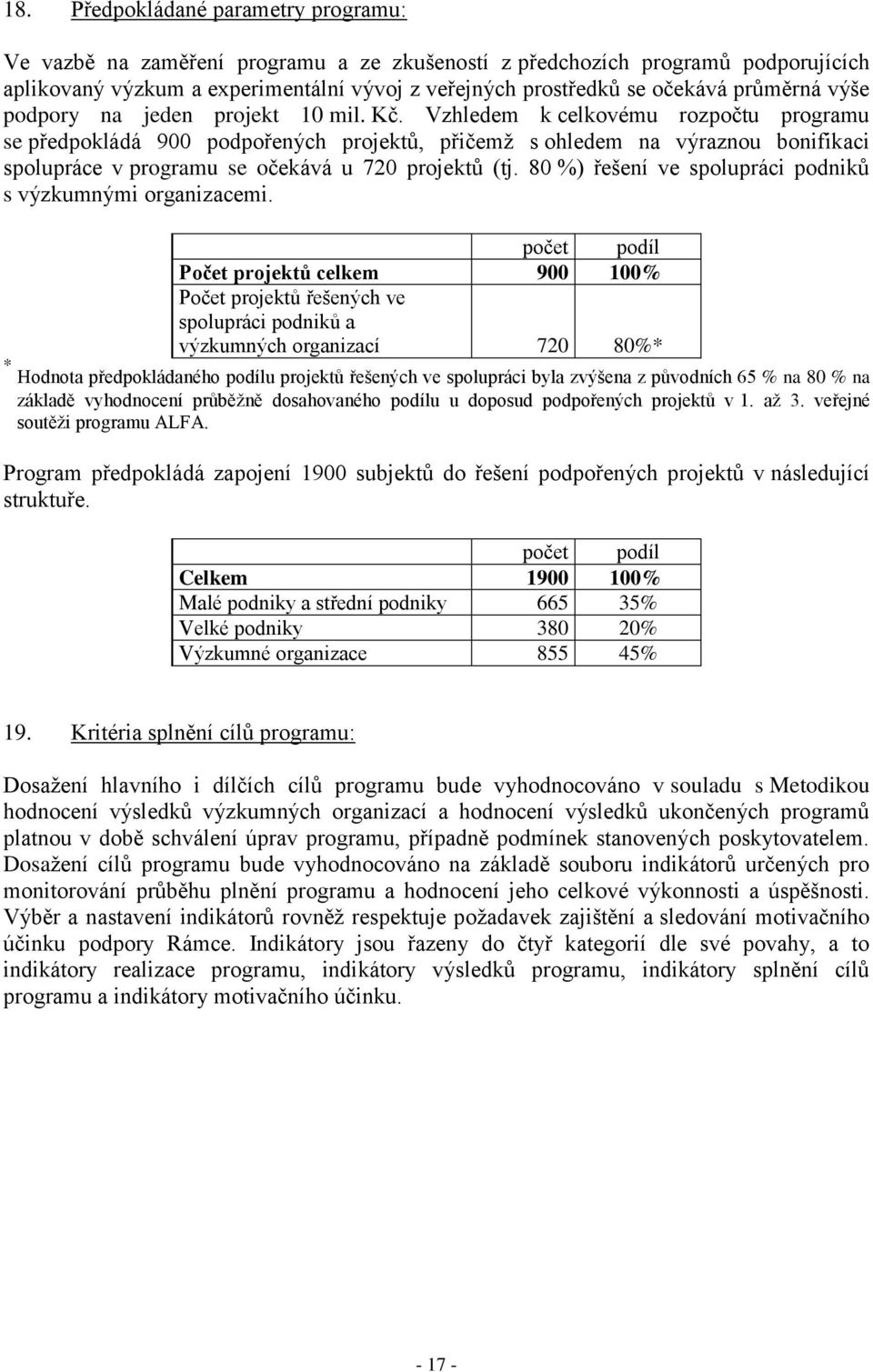 18. Předpokládané parametry programu:

Ve vazbě na zaměření programu a ze zkušeností z předchozích programů podporujících aplikovaný výzkum a experimentální vývoj z veřejných prostředků se očekává průměrná výše podpory na jeden projekt 10 mil. Kč. Vzhledem k celkovému rozpočtu programu se předpokládá 900 podpořených projektů, přičemž s ohledem na výraznou bonifikaci spolupráce v programu se očekává u 720 projektů (tj. 80 %) řešení ve spolupráci podniků s výzkumnými organizacemi.

| | počet | podíl |
|---|---|---|
| Počet projektů celkem | 900 | 100% |
| Počet projektů řešených ve spolupráci podniků a výzkumných organizací | 720 | 80%* |

* Hodnota předpokládaného podílu projektů řešených ve spolupráci byla zvýšena z původních 65 % na 80 % na základě vyhodnocení průběžně dosahovaného podílu u doposud podpořených projektů v 1. až 3. veřejné soutěži programu ALFA.

Program předpokládá zapojení 1900 subjektů do řešení podpořených projektů v následující struktuře.

| | počet | podíl |
|---|---|---|
| Celkem | 1900 | 100% |
| Malé podniky a střední podniky | 665 | 35% |
| Velké podniky | 380 | 20% |
| Výzkumné organizace | 855 | 45% |

19. Kritéria splnění cílů programu:

Dosažení hlavního i dílčích cílů programu bude vyhodnocováno v souladu s Metodikou hodnocení výsledků výzkumných organizací a hodnocení výsledků ukončených programů platnou v době schválení úprav programu, případně podmínek stanovených poskytovatelem. Dosažení cílů programu bude vyhodnocováno na základě souboru indikátorů určených pro monitorování průběhu plnění programu a hodnocení jeho celkové výkonnosti a úspěšnosti. Výběr a nastavení indikátorů rovněž respektuje požadavek zajištění a sledování motivačního účinku podpory Rámce. Indikátory jsou řazeny do čtyř kategorií dle své povahy, a to indikátory realizace programu, indikátory výsledků programu, indikátory splnění cílů programu a indikátory motivačního účinku.

- 17 -